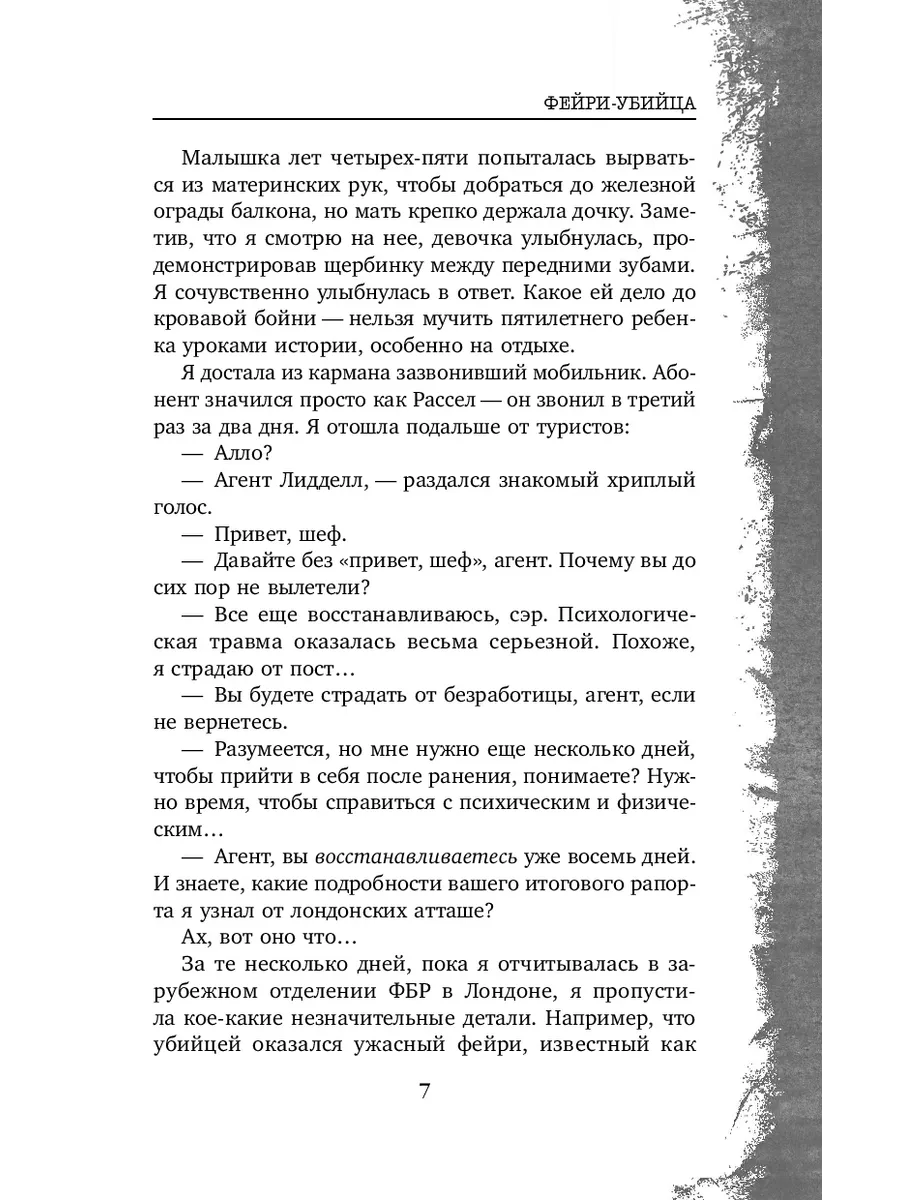 ФЕЙРИ-УБИЙЦА

Малышка лет четырех-пяти попыталась вырваться из материнских рук, чтобы добраться до железной ограды балкона, но мать крепко держала дочку. Заметив, что я смотрю на нее, девочка улыбнулась, продемонстрировав щербинку между передними зубами. Я сочувственно улыбнулась в ответ. Какое ей дело до кровавой бойни — нельзя мучить пятилетнего ребенка уроками истории, особенно на отдыхе.

Я достала из кармана зазвонивший мобильник. Абонент значился просто как Рассел — он звонил в третий раз за два дня. Я отошла подальше от туристов:

— Алло?

— Агент Лидделл, — раздался знакомый хриплый голос.

— Привет, шеф.

— Давайте без «привет, шеф», агент. Почему вы до сих пор не вылетели?

— Все еще восстанавливаюсь, сэр. Психологическая травма оказалась весьма серьезной. Похоже, я страдаю от пост…

— Вы будете страдать от безработицы, агент, если не вернетесь.

— Разумеется, но мне нужно еще несколько дней, чтобы прийти в себя после ранения, понимаете? Нужно время, чтобы справиться с психическим и физическим…

— Агент, вы восстанавливаетесь уже восемь дней. И знаете, какие подробности вашего итогового рапорта я узнал от лондонских атташе?

Ах, вот оно что…

За те несколько дней, пока я отчитывалась в зарубежном отделении ФБР в Лондоне, я пропустила кое-какие незначительные детали. Например, что убийцей оказался ужасный фейри, известный как

7